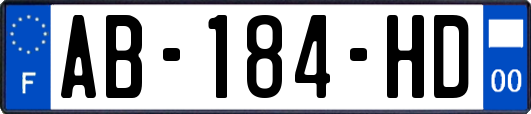 F
AB-184-HD
00